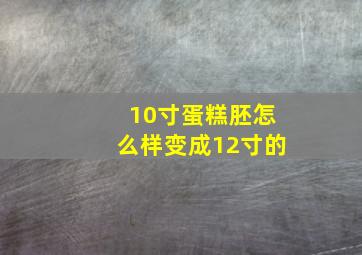 10寸蛋糕胚怎么样变成12寸的